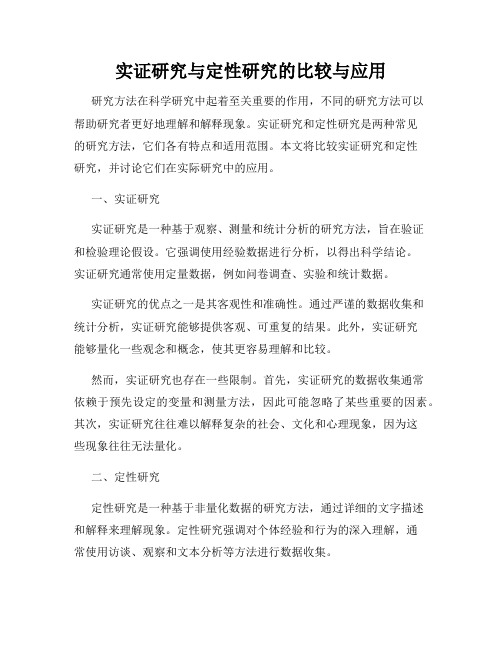 实证研究与定性研究的比较与应用

研究方法在科学研究中起着至关重要的作用，不同的研究方法可以帮助研究者更好地理解和解释现象。实证研究和定性研究是两种常见的研究方法，它们各有特点和适用范围。本文将比较实证研究和定性研究，并讨论它们在实际研究中的应用。

一、实证研究

实证研究是一种基于观察、测量和统计分析的研究方法，旨在验证和检验理论假设。它强调使用经验数据进行分析，以得出科学结论。实证研究通常使用定量数据，例如问卷调查、实验和统计数据。

实证研究的优点之一是其客观性和准确性。通过严谨的数据收集和统计分析，实证研究能够提供客观、可重复的结果。此外，实证研究能够量化一些观念和概念，使其更容易理解和比较。

然而，实证研究也存在一些限制。首先，实证研究的数据收集通常依赖于预先设定的变量和测量方法，因此可能忽略了某些重要的因素。其次，实证研究往往难以解释复杂的社会、文化和心理现象，因为这些现象往往无法量化。

二、定性研究

定性研究是一种基于非量化数据的研究方法，通过详细的文字描述和解释来理解现象。定性研究强调对个体经验和行为的深入理解，通常使用访谈、观察和文本分析等方法进行数据收集。